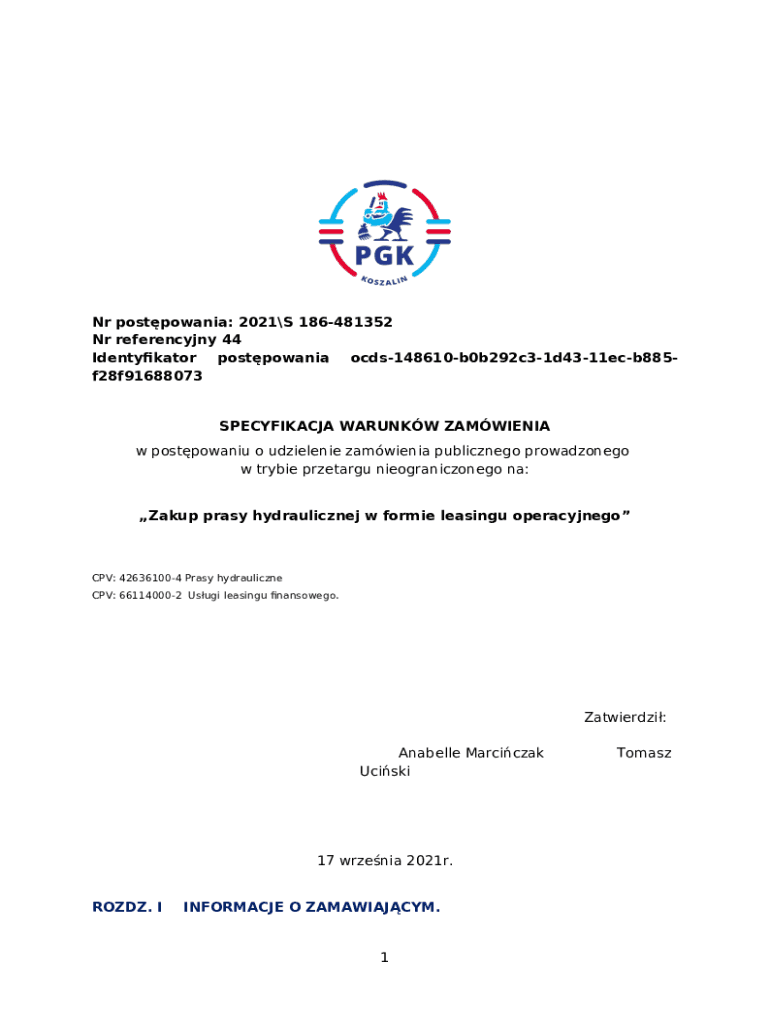 PGK
KOSZALIN

Nr postępowania: 2021\S 186-481352
Nr referencyjny 44
Identyfikator postępowania ocds-148610-b0b292c3-1d43-11ec-b885-f28f91688073

SPECYFIKACJA WARUNKÓW ZAMÓWIENIA
w postępowaniu o udzielenie zamówienia publicznego prowadzonego w trybie przetargu nieograniczonego na:

„Zakup prasy hydraulicznej w formie leasingu operacyjnego”

CPV: 42636100-4 Prasy hydrauliczne
CPV: 66114000-2 Usługi leasingu finansowego.

Zatwierdził:

Anabelle Marcińczak Tomasz Uciński

17 września 2021r.

ROZDZ. I INFORMACJE O ZAMAWIAJĄCYM.

1